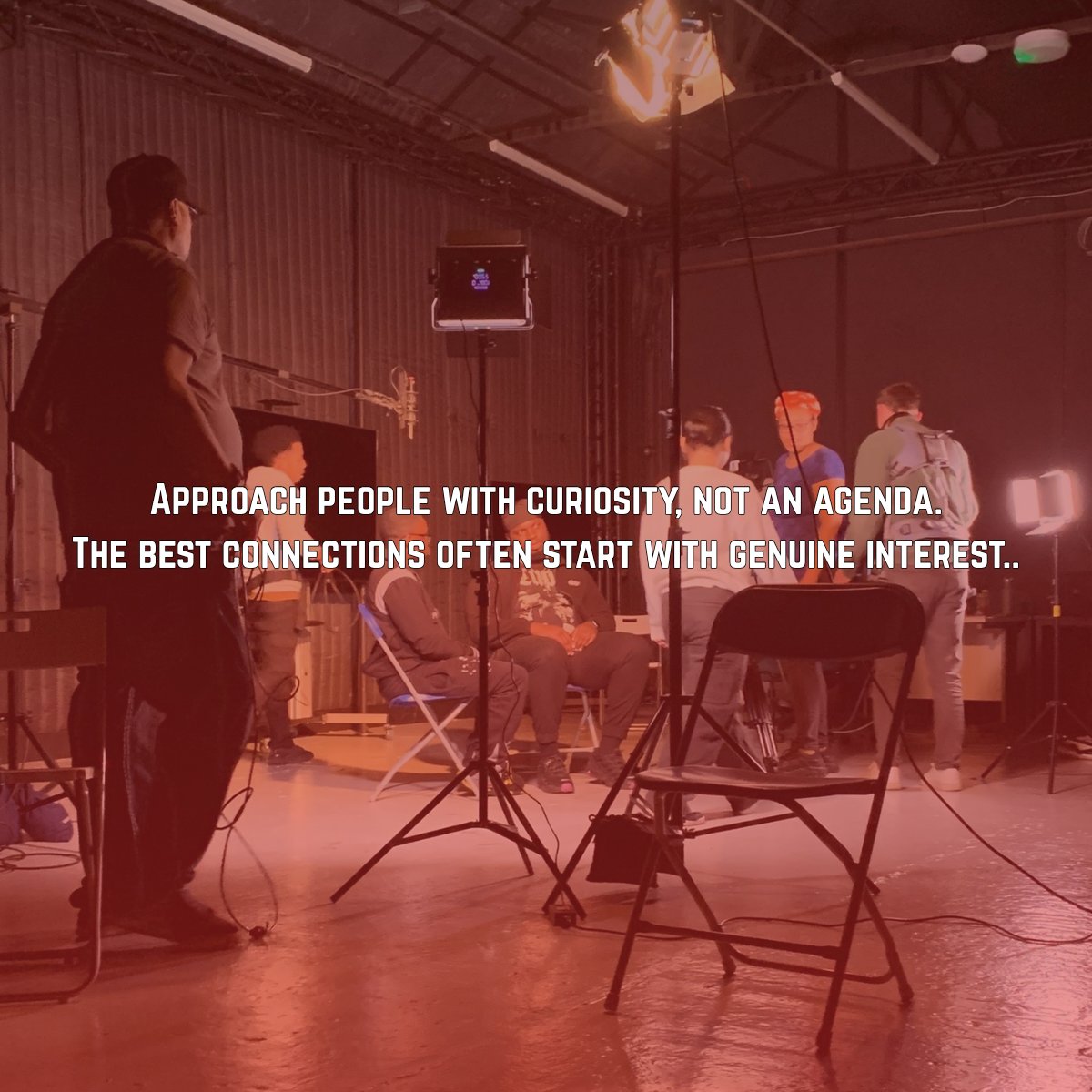 Approach people with curiosity, not an agenda.
The best connections often start with genuine interest..